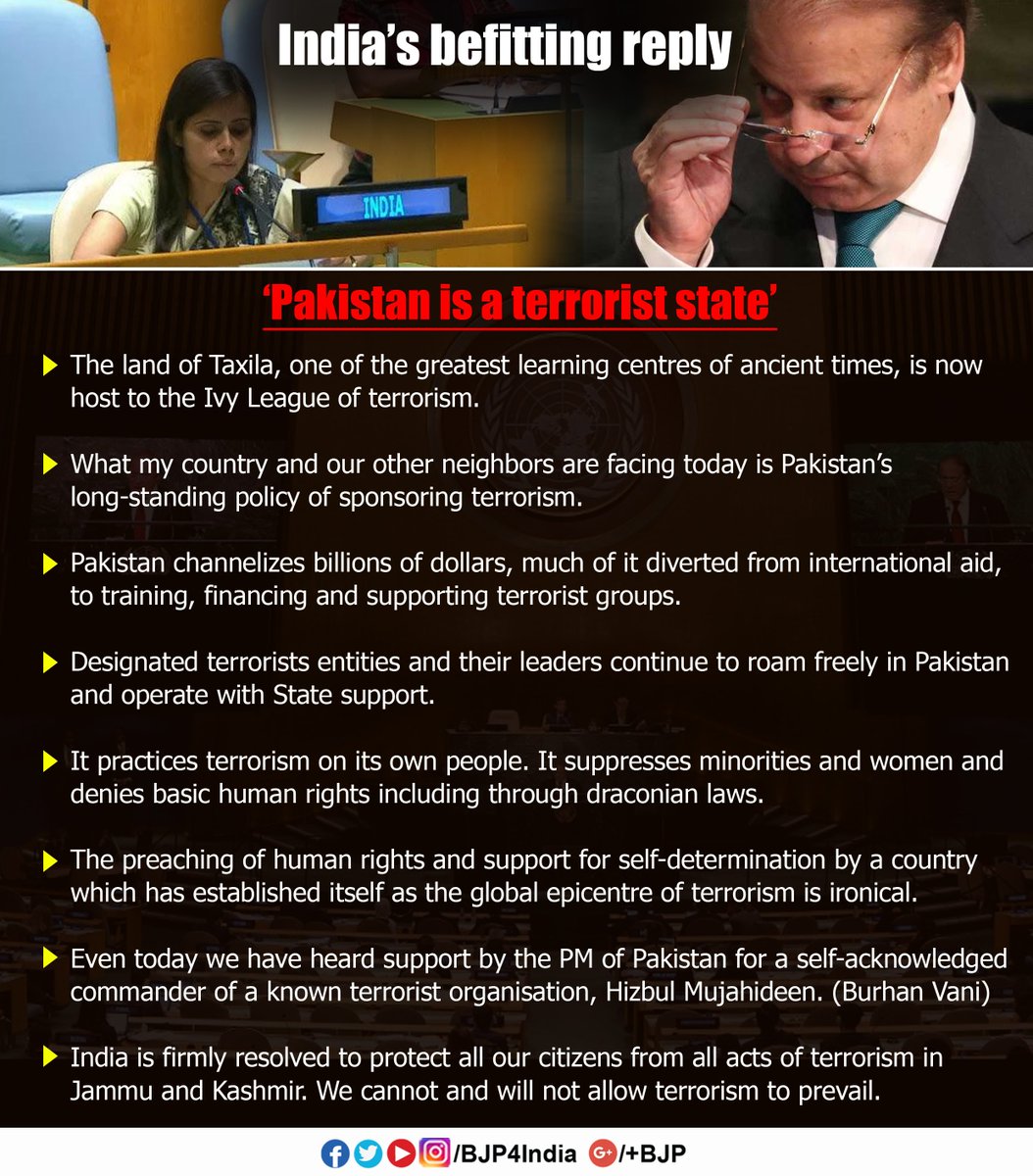 India's befitting reply

INDIA

'Pakistan is a terrorist state'

The land of Taxila, one of the greatest learning centres of ancient times, is now host to the Ivy League of terrorism.

What my country and our other neighbors are facing today is Pakistan's long-standing policy of sponsoring terrorism.

Pakistan channelizes billions of dollars, much of it diverted from international aid, to training, financing and supporting terrorist groups.

Designated terrorists entities and their leaders continue to roam freely in Pakistan and operate with State support.

It practices terrorism on its own people. It suppresses minorities and women and denies basic human rights including through draconian laws.

The preaching of human rights and support for self-determination by a country which has established itself as the global epicentre of terrorism is ironical.

Even today we have heard support by the PM of Pakistan for a self-acknowledged commander of a known terrorist organisation, Hizbul Mujahideen. (Burhan Vani)

India is firmly resolved to protect all our citizens from all acts of terrorism in Jammu and Kashmir. We cannot and will not allow terrorism to prevail.

/BJP4India /+BJP